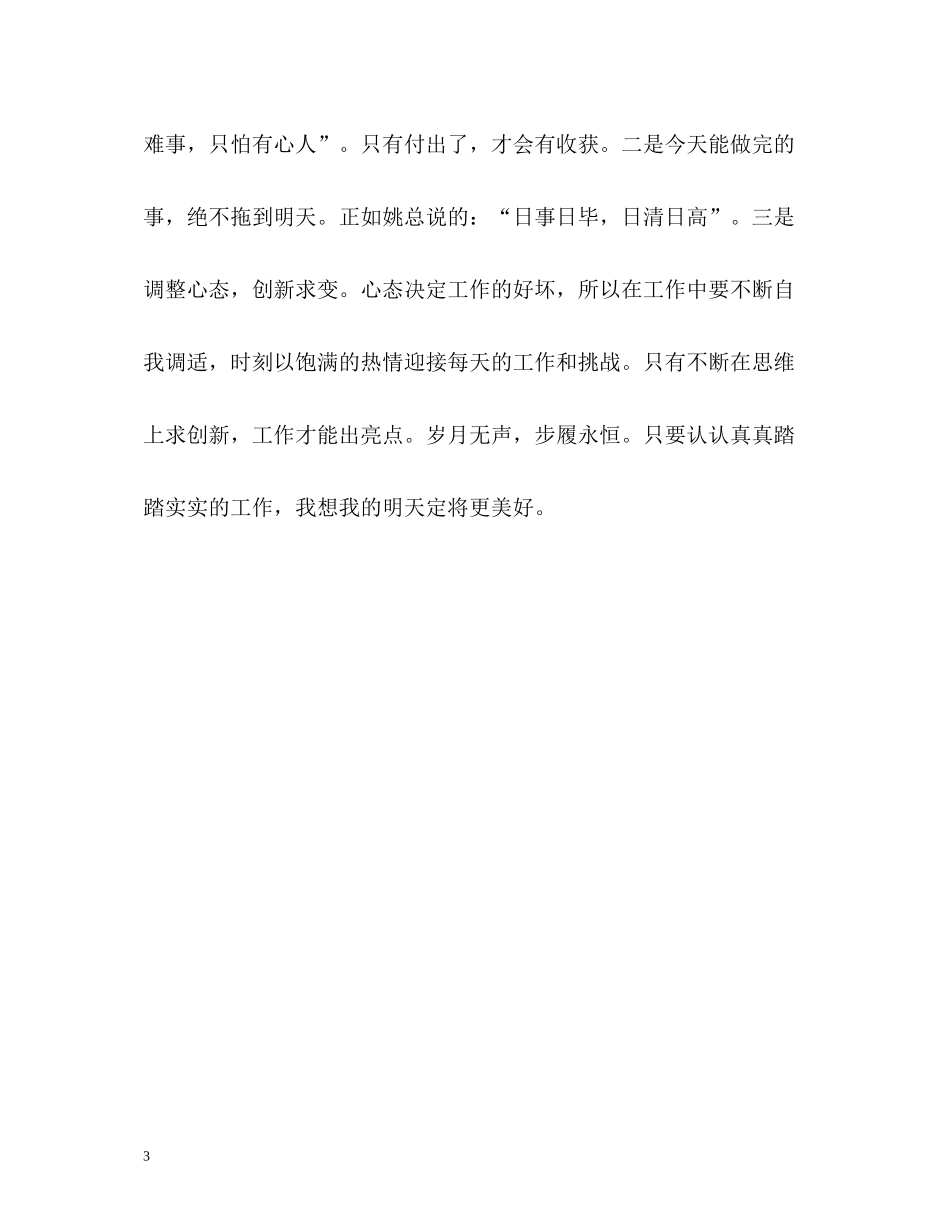 难事，只怕有心人”。只有付出了，才会有收获。二是今天能做完的事，绝不拖到明天。正如姚总说的：“日事日毕，日清日高”。三是调整心态，创新求变。心态决定工作的好坏，所以在工作中要不断自我调适，时刻以饱满的热情迎接每天的工作和挑战。只有不断在思维上求创新，工作才能出亮点。岁月无声，步履永恒。只要认认真真踏踏实实的工作，我想我的明天定将更美好。

3